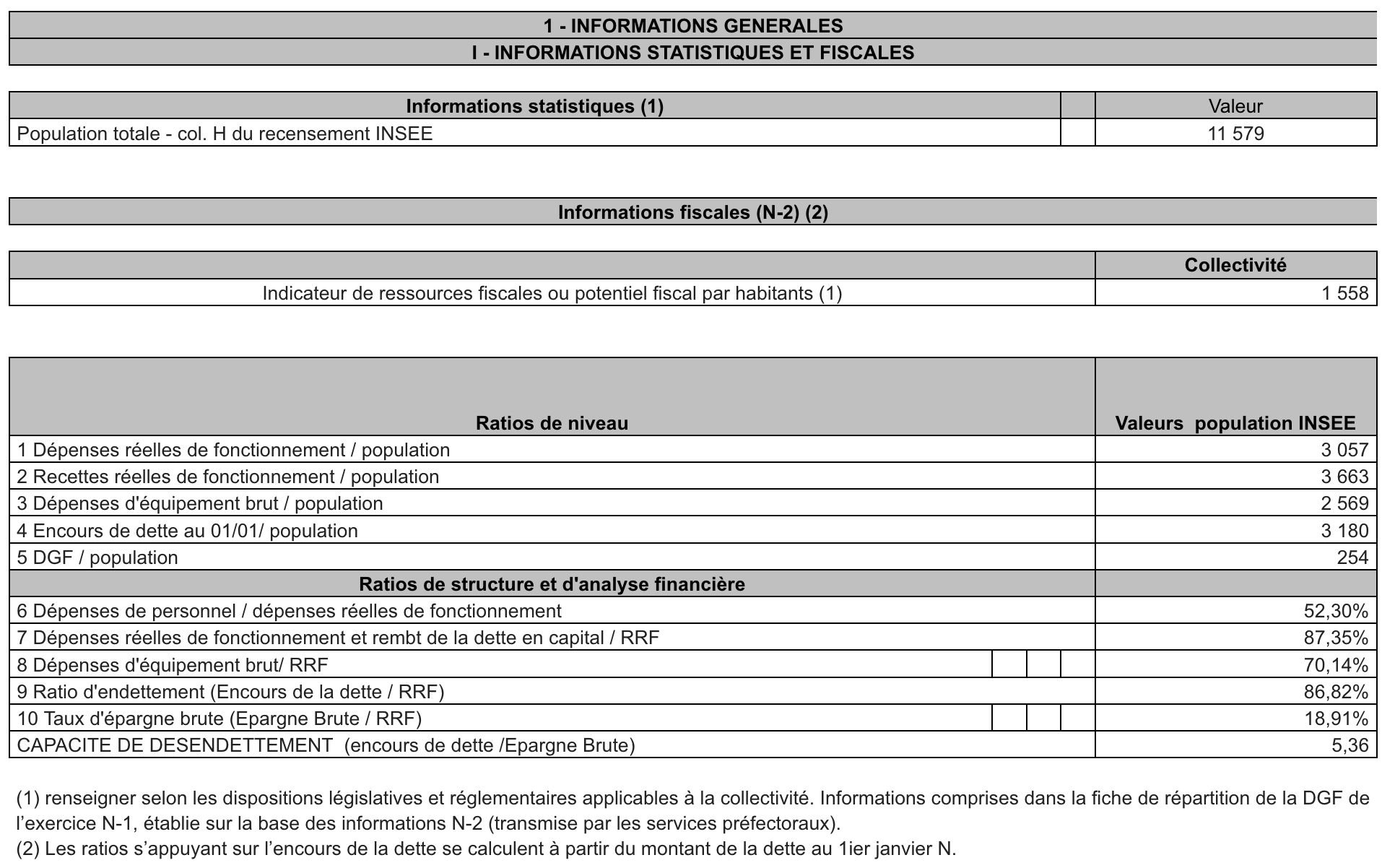 1 - INFORMATIONS GENERALES

I - INFORMATIONS STATISTIQUES ET FISCALES

| Informations statistiques (1) | | Valeur |
|---|---|---|
| Population totale - col. H du recensement INSEE | | 11 579 |

Informations fiscales (N-2) (2)

| | Collectivité |
|---|---|
| Indicateur de ressources fiscales ou potentiel fiscal par habitants (1) | 1 558 |

| Ratios de niveau | Valeurs population INSEE |
|---|---|
| 1 Dépenses réelles de fonctionnement / population | 3 057 |
| 2 Recettes réelles de fonctionnement / population | 3 663 |
| 3 Dépenses d'équipement brut / population | 2 569 |
| 4 Encours de dette au 01/01/ population | 3 180 |
| 5 DGF / population | 254 |
| Ratios de structure et d'analyse financière | |
| 6 Dépenses de personnel / dépenses réelles de fonctionnement | 52,30% |
| 7 Dépenses réelles de fonctionnement et rembt de la dette en capital / RRF | 87,35% |
| 8 Dépenses d'équipement brut/ RRF | 70,14% |
| 9 Ratio d'endettement (Encours de la dette / RRF) | 86,82% |
| 10 Taux d'épargne brute (Epargne Brute / RRF) | 18,91% |
| CAPACITE DE DESENDETTEMENT (encours de dette /Epargne Brute) | 5,36 |

(1) renseigner selon les dispositions législatives et réglementaires applicables à la collectivité. Informations comprises dans la fiche de répartition de la DGF de l’exercice N-1, établie sur la base des informations N-2 (transmise par les services préfectoraux).
(2) Les ratios s’appuyant sur l’encours de la dette se calculent à partir du montant de la dette au 1ier janvier N.